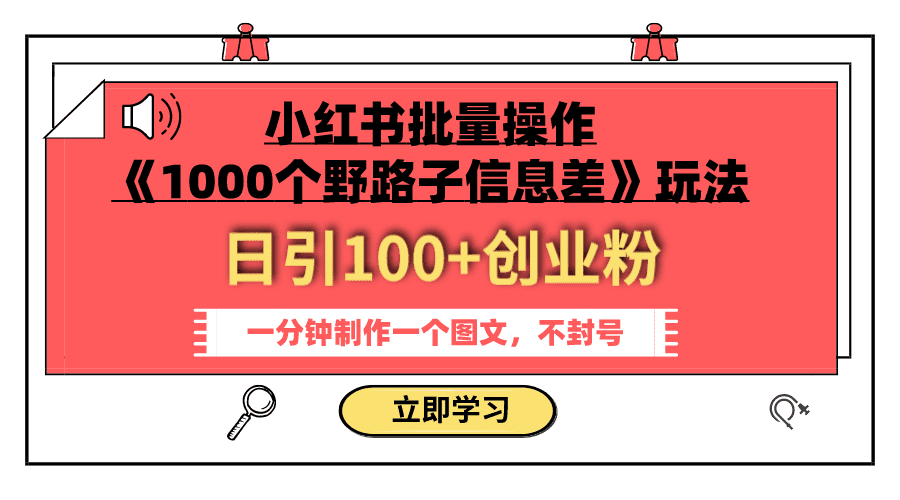 小红书批量操作
《1000个野路子信息差》玩法

日引100+创业粉

一分钟制作一个图文，不封号

立即学习